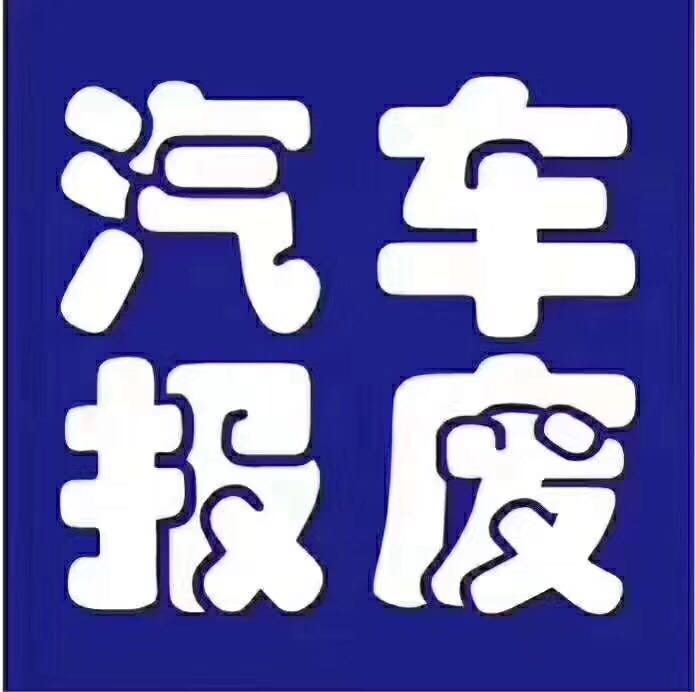 汽车
报废